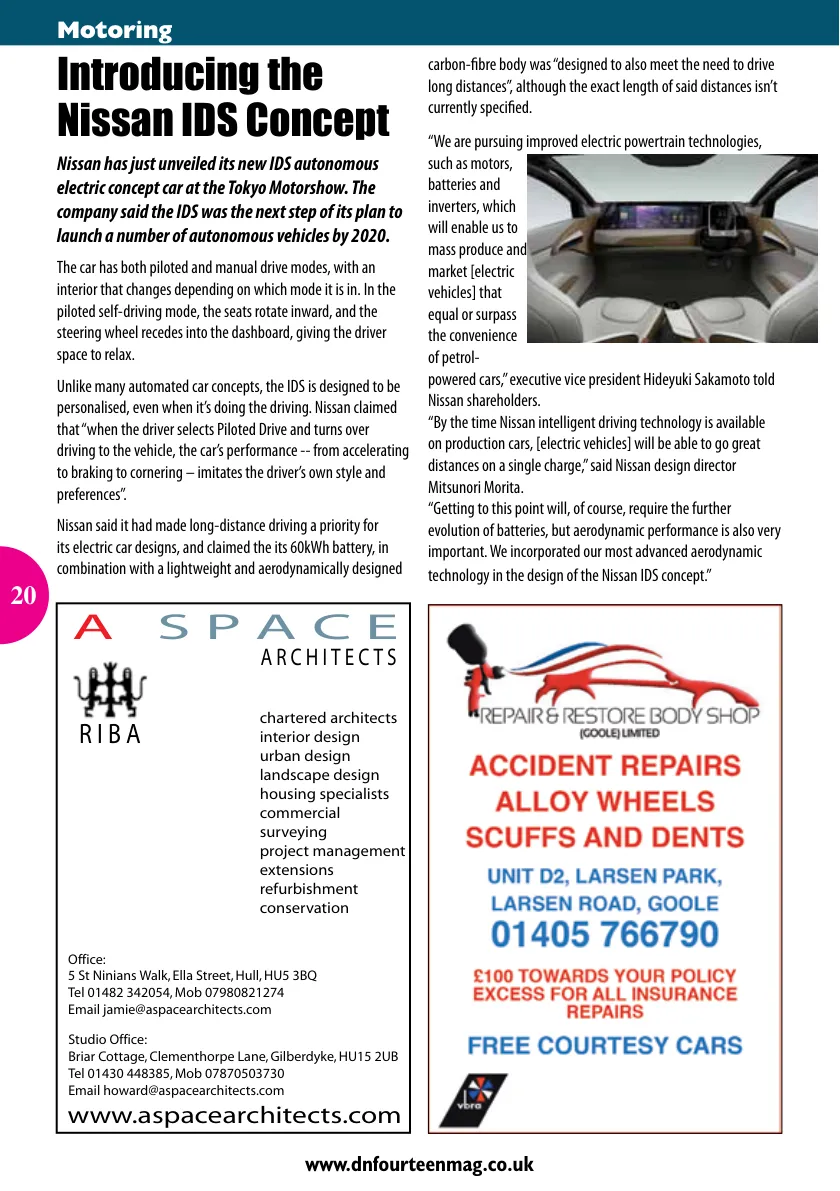 Motoring

Introducing the Nissan IDS Concept

Nissan has just unveiled its new IDS autonomous electric concept car at the Tokyo Motorshow. The company said the IDS was the next step of its plan to launch a number of autonomous vehicles by 2020.

The car has both piloted and manual drive modes, with an interior that changes depending on which mode it is in. In the piloted self-driving mode, the seats rotate inward, and the steering wheel recedes into the dashboard, giving the driver space to relax.

Unlike many automated car concepts, the IDS is designed to be personalised, even when it's doing the driving. Nissan claimed that "when the driver selects Piloted Drive and turns over driving to the vehicle, the car's performance -- from accelerating to braking to cornering – imitates the driver's own style and preferences".

Nissan said it had made long-distance driving a priority for its electric car designs, and claimed the its 60kWh battery, in combination with a lightweight and aerodynamically designed carbon-fibre body was "designed to also meet the need to drive long distances", although the exact length of said distances isn't currently specified.

"We are pursuing improved electric powertrain technologies, such as motors, batteries and inverters, which will enable us to mass produce and market [electric vehicles] that equal or surpass the convenience of petrol-powered cars," executive vice president Hideyuki Sakamoto told Nissan shareholders.
"By the time Nissan intelligent driving technology is available on production cars, [electric vehicles] will be able to go great distances on a single charge," said Nissan design director Mitsunori Morita.
"Getting to this point will, of course, require the further evolution of batteries, but aerodynamic performance is also very important. We incorporated our most advanced aerodynamic technology in the design of the Nissan IDS concept."

20

A SPACE
ARCHITECTS
RIBA
chartered architects
interior design
urban design
landscape design
housing specialists
commercial
surveying
project management
extensions
refurbishment
conservation

Office:
5 St Ninians Walk, Ella Street, Hull, HU5 3BQ
Tel 01482 342054, Mob 07980821274
Email jamie@aspacearchitects.com

Studio Office:
Briar Cottage, Clementhorpe Lane, Gilberdyke, HU15 2UB
Tel 01430 448385, Mob 07870503730
Email howard@aspacearchitects.com
www.aspacearchitects.com

REPAIR & RESTORE BODY SHOP
(GOOLE) LIMITED
ACCIDENT REPAIRS
ALLOY WHEELS
SCUFFS AND DENTS
UNIT D2, LARSEN PARK,
LARSEN ROAD, GOOLE
01405 766790
£100 TOWARDS YOUR POLICY EXCESS FOR ALL INSURANCE REPAIRS
FREE COURTESY CARS
vbra

www.dnfourteenmag.co.uk